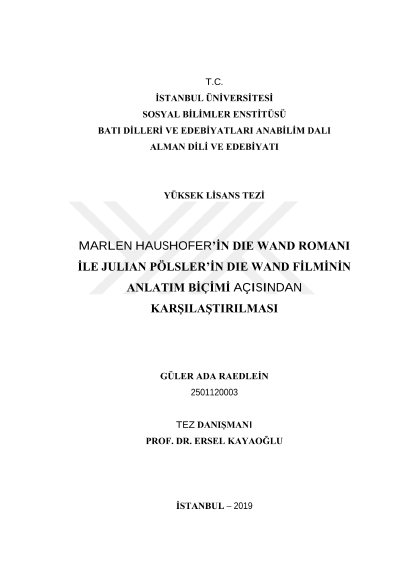 T.C.
İSTANBUL ÜNİVERSİTESİ
SOSYAL BİLİMLER ENSTİTÜSÜ
BATI DİLLERİ VE EDEBİYATLARI ANABİLİM DALI
ALMAN DİLİ VE EDEBİYATI

YÜKSEK LİSANS TEZİ

MARLEN HAUSHOFER'İN DIE WAND ROMANI İLE JULIAN PÖLSLER'İN DIE WAND FİLMİNİN ANLATIM BİÇİMİ AÇISINDAN KARŞILAŞTIRILMASI

GÜLER ADA RAEDLEİN
2501120003

TEZ DANIŞMANI
PROF. DR. ERSEL KAYAOĞLU

İSTANBUL – 2019